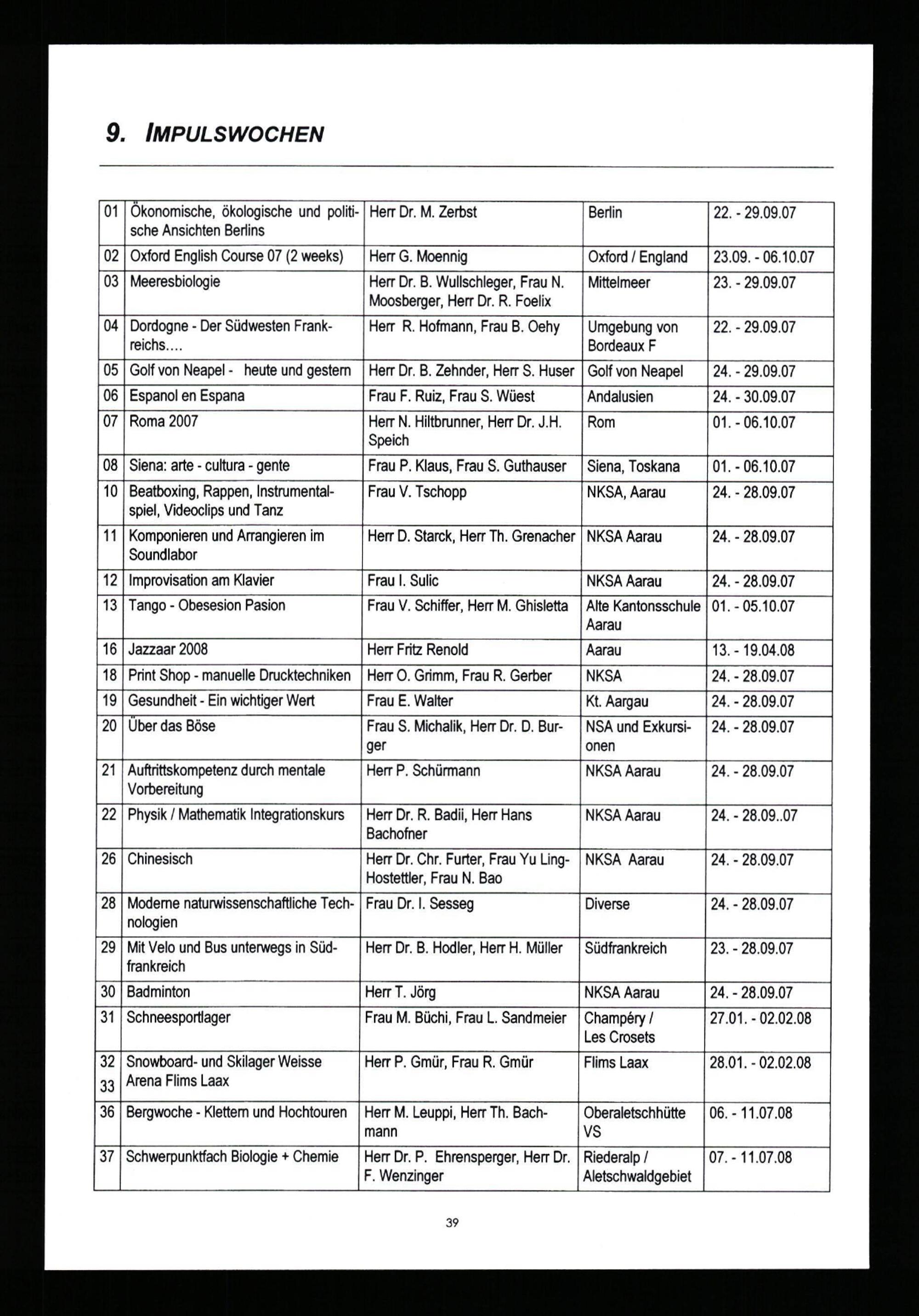 9. IMPULSWOCHEN

| | | | | |
|---|---|---|---|---|
| 01 | Ökonomische, ökologische und politische Ansichten Berlins | Herr Dr. M. Zerbst | Berlin | 22. - 29.09.07 |
| 02 | Oxford English Course 07 (2 weeks) | Herr G. Moennig | Oxford / England | 23.09. - 06.10.07 |
| 03 | Meeresbiologie | Herr Dr. B. Wullschleger, Frau N. Moosberger, Herr Dr. R. Foelix | Mittelmeer | 23. - 29.09.07 |
| 04 | Dordogne - Der Südwesten Frankreichs.... | Herr R. Hofmann, Frau B. Oehy | Umgebung von Bordeaux F | 22. - 29.09.07 |
| 05 | Golf von Neapel - heute und gestern | Herr Dr. B. Zehnder, Herr S. Huser | Golf von Neapel | 24. - 29.09.07 |
| 06 | Espanol en Espana | Frau F. Ruiz, Frau S. Wüest | Andalusien | 24. - 30.09.07 |
| 07 | Roma 2007 | Herr N. Hiltbrunner, Herr Dr. J.H. Speich | Rom | 01. - 06.10.07 |
| 08 | Siena: arte - cultura - gente | Frau P. Klaus, Frau S. Guthauser | Siena, Toskana | 01. - 06.10.07 |
| 10 | Beatboxing, Rappen, Instrumentalspiel, Videoclips und Tanz | Frau V. Tschopp | NKSA, Aarau | 24. - 28.09.07 |
| 11 | Komponieren und Arrangieren im Soundlabor | Herr D. Starck, Herr Th. Grenacher | NKSA Aarau | 24. - 28.09.07 |
| 12 | Improvisation am Klavier | Frau I. Sulic | NKSA Aarau | 24. - 28.09.07 |
| 13 | Tango - Obesesion Pasion | Frau V. Schiffer, Herr M. Ghisletta | Alte Kantonsschule Aarau | 01. - 05.10.07 |
| 16 | Jazzaar 2008 | Herr Fritz Renold | Aarau | 13. - 19.04.08 |
| 18 | Print Shop - manuelle Drucktechniken | Herr O. Grimm, Frau R. Gerber | NKSA | 24. - 28.09.07 |
| 19 | Gesundheit - Ein wichtiger Wert | Frau E. Walter | Kt. Aargau | 24. - 28.09.07 |
| 20 | Über das Böse | Frau S. Michalik, Herr Dr. D. Burger | NSA und Exkursionen | 24. - 28.09.07 |
| 21 | Auftrittskompetenz durch mentale Vorbereitung | Herr P. Schürmann | NKSA Aarau | 24. - 28.09.07 |
| 22 | Physik / Mathematik Integrationskurs | Herr Dr. R. Badii, Herr Hans Bachofner | NKSA Aarau | 24. - 28.09..07 |
| 26 | Chinesisch | Herr Dr. Chr. Furter, Frau Yu Ling-Hostettler, Frau N. Bao | NKSA Aarau | 24. - 28.09.07 |
| 28 | Moderne naturwissenschaftliche Technologien | Frau Dr. I. Sesseg | Diverse | 24. - 28.09.07 |
| 29 | Mit Velo und Bus unterwegs in Südfrankreich | Herr Dr. B. Hodler, Herr H. Müller | Südfrankreich | 23. - 28.09.07 |
| 30 | Badminton | Herr T. Jörg | NKSA Aarau | 24. - 28.09.07 |
| 31 | Schneesportlager | Frau M. Büchi, Frau L. Sandmeier | Champéry / Les Crosets | 27.01. - 02.02.08 |
| 32 33 | Snowboard- und Skilager Weisse Arena Flims Laax | Herr P. Gmür, Frau R. Gmür | Flims Laax | 28.01. - 02.02.08 |
| 36 | Bergwoche - Klettern und Hochtouren | Herr M. Leuppi, Herr Th. Bachmann | Oberaletschhütte VS | 06. - 11.07.08 |
| 37 | Schwerpunktfach Biologie + Chemie | Herr Dr. P. Ehrensperger, Herr Dr. F. Wenzinger | Riederalp / Aletschwaldgebiet | 07. - 11.07.08 |

39